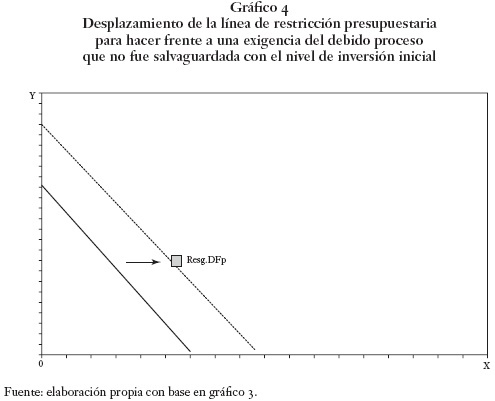 Gráfico 4
Desplazamiento de la línea de restricción presupuestaria para hacer frente a una exigencia del debido proceso que no fue salvaguardada con el nivel de inversión inicial

Y

Resg.DFp

0

X

Fuente: elaboración propia con base en gráfico 3.